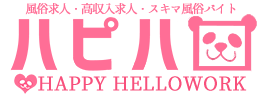 風俗求人・高収入求人・スキマ風俗バイト

ハピハロ

HAPPY HELLOWORK